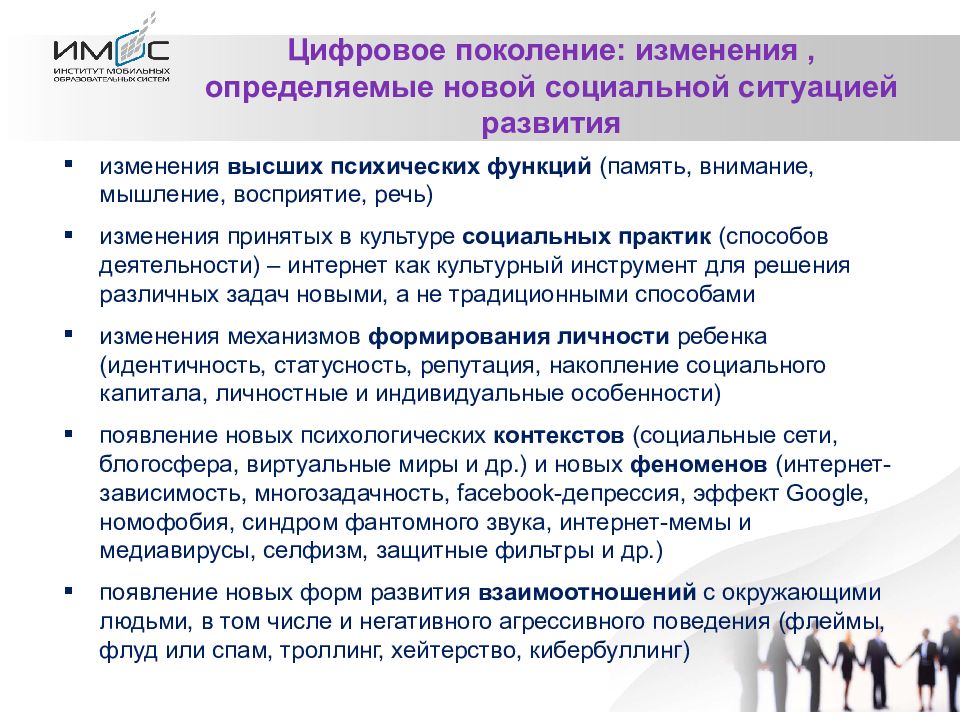 ИМОС
ИНСТИТУТ МОБИЛЬНЫХ ОБРАЗОВАТЕЛЬНЫХ СИСТЕМ

Цифровое поколение: изменения , определяемые новой социальной ситуацией развития

▪ изменения высших психических функций (память, внимание, мышление, восприятие, речь)

▪ изменения принятых в культуре социальных практик (способов деятельности) – интернет как культурный инструмент для решения различных задач новыми, а не традиционными способами

▪ изменения механизмов формирования личности ребенка (идентичность, статусность, репутация, накопление социального капитала, личностные и индивидуальные особенности)

▪ появление новых психологических контекстов (социальные сети, блогосфера, виртуальные миры и др.) и новых феноменов (интернет-зависимость, многозадачность, facebook-депрессия, эффект Google, номофобия, синдром фантомного звука, интернет-мемы и медиавирусы, селфизм, защитные фильтры и др.)

▪ появление новых форм развития взаимоотношений с окружающими людьми, в том числе и негативного агрессивного поведения (флеймы, флуд или спам, троллинг, хейтерство, кибербуллинг)